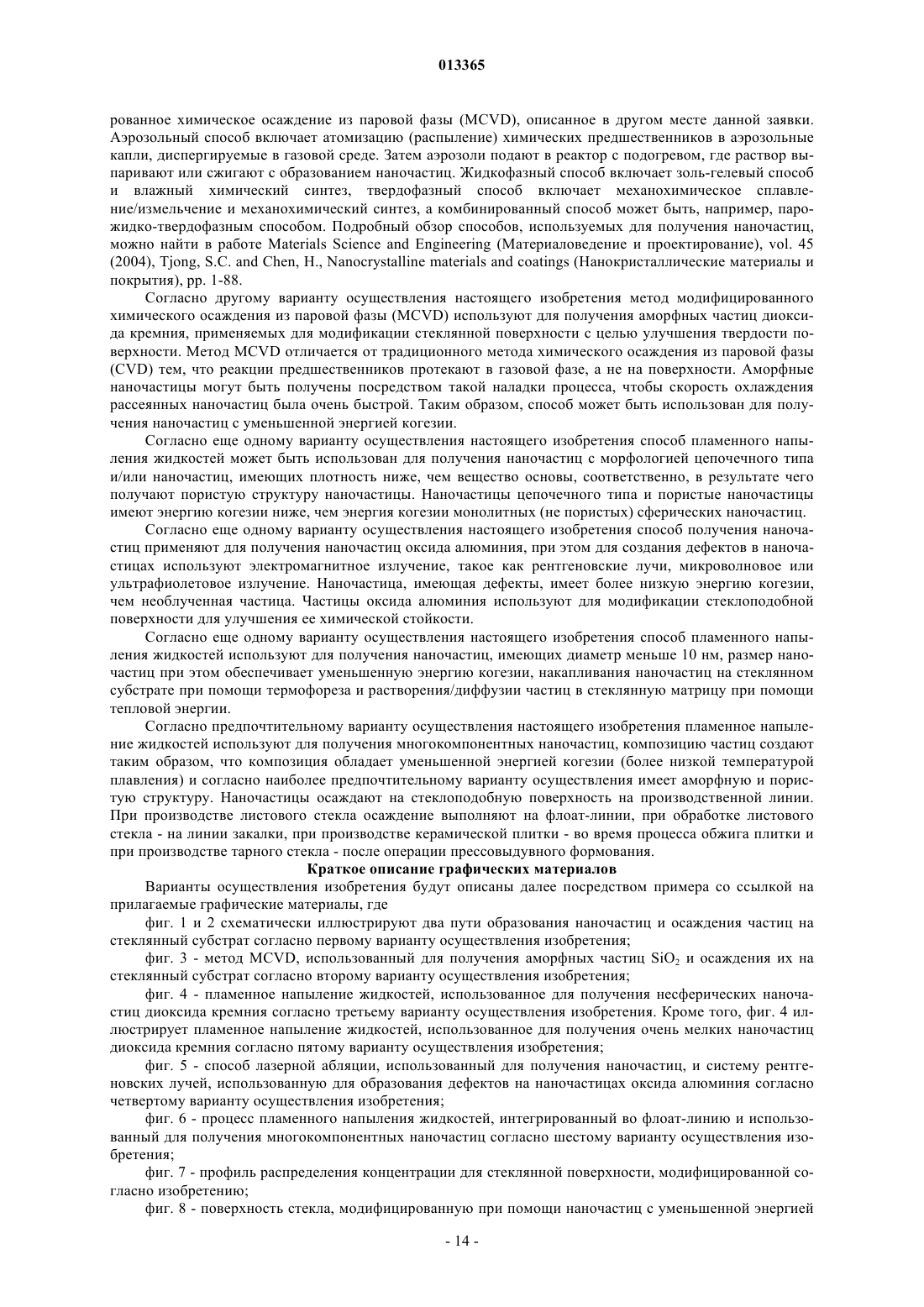 013365

рованное химическое осаждение из паровой фазы (MCVD), описанное в другом месте данной заявки. Аэрозольный способ включает атомизацию (распыление) химических предшественников в аэрозольные капли, диспергируемые в газовой среде. Затем аэрозоли подают в реактор с подогревом, где раствор выпаривают или сжигают с образованием наночастиц. Жидкофазный способ включает золь-гелевый способ и влажный химический синтез, твердофазный способ включает механохимическое сплавление/измельчение и механохимический синтез, а комбинированный способ может быть, например, парожидко-твердофазным способом. Подробный обзор способов, используемых для получения наночастиц, можно найти в работе Materials Science and Engineering (Материаловедение и проектирование), vol. 45 (2004), Tjong, S.C. and Chen, H., Nanocrystalline materials and coatings (Нанокристаллические материалы и покрытия), pp. 1-88.

Согласно другому варианту осуществления настоящего изобретения метод модифицированного химического осаждения из паровой фазы (MCVD) используют для получения аморфных частиц диоксида кремния, применяемых для модификации стеклянной поверхности с целью улучшения твердости поверхности. Метод MCVD отличается от традиционного метода химического осаждения из паровой фазы (CVD) тем, что реакции предшественников протекают в газовой фазе, а не на поверхности. Аморфные наночастицы могут быть получены посредством такой наладки процесса, чтобы скорость охлаждения рассеянных наночастиц была очень быстрой. Таким образом, способ может быть использован для получения наночастиц с уменьшенной энергией когезии.

Согласно еще одному варианту осуществления настоящего изобретения способ пламенного напыления жидкостей может быть использован для получения наночастиц с морфологией цепочечного типа и/или наночастиц, имеющих плотность ниже, чем вещество основы, соответственно, в результате чего получают пористую структуру наночастицы. Наночастицы цепочечного типа и пористые наночастицы имеют энергию когезии ниже, чем энергия когезии монолитных (не пористых) сферических наночастиц.

Согласно еще одному варианту осуществления настоящего изобретения способ получения наночастиц применяют для получения наночастиц оксида алюминия, при этом для создания дефектов в наночастицах используют электромагнитное излучение, такое как рентгеновские лучи, микроволновое или ультрафиолетовое излучение. Наночастица, имеющая дефекты, имеет более низкую энергию когезии, чем необлученная частица. Частицы оксида алюминия используют для модификации стеклоподобной поверхности для улучшения ее химической стойкости.

Согласно еще одному варианту осуществления настоящего изобретения способ пламенного напыления жидкостей используют для получения наночастиц, имеющих диаметр меньше 10 нм, размер наночастиц при этом обеспечивает уменьшенную энергию когезии, накапливания наночастиц на стеклянном субстрате при помощи термофореза и растворения/диффузии частиц в стеклянную матрицу при помощи тепловой энергии.

Согласно предпочтительному варианту осуществления настоящего изобретения пламенное напыление жидкостей используют для получения многокомпонентных наночастиц, композицию частиц создают таким образом, что композиция обладает уменьшенной энергией когезии (более низкой температурой плавления) и согласно наиболее предпочтительному варианту осуществления имеет аморфную и пористую структуру. Наночастицы осаждают на стеклоподобную поверхность на производственной линии. При производстве листового стекла осаждение выполняют на флоат-линии, при обработке листового стекла - на линии закалки, при производстве керамической плитки - во время процесса обжига плитки и при производстве тарного стекла - после операции прессовыдувного формования.

Краткое описание графических материалов

Варианты осуществления изобретения будут описаны далее посредством примера со ссылкой на прилагаемые графические материалы, где

фиг. 1 и 2 схематически иллюстрируют два пути образования наночастиц и осаждения частиц на стеклянный субстрат согласно первому варианту осуществления изобретения;

фиг. 3 - метод MCVD, использованный для получения аморфных частиц $SiO_2$ и осаждения их на стеклянный субстрат согласно второму варианту осуществления изобретения;

фиг. 4 - пламенное напыление жидкостей, использованное для получения несферических наночастиц диоксида кремния согласно третьему варианту осуществления изобретения. Кроме того, фиг. 4 иллюстрирует пламенное напыление жидкостей, использованное для получения очень мелких наночастиц диоксида кремния согласно пятому варианту осуществления изобретения;

фиг. 5 - способ лазерной абляции, использованный для получения наночастиц, и систему рентгеновских лучей, использованную для образования дефектов на наночастицах оксида алюминия согласно четвертому варианту осуществления изобретения;

фиг. 6 - процесс пламенного напыления жидкостей, интегрированный во флоат-линию и использованный для получения многокомпонентных наночастиц согласно шестому варианту осуществления изобретения;

фиг. 7 - профиль распределения концентрации для стеклянной поверхности, модифицированной согласно изобретению;

фиг. 8 - поверхность стекла, модифицированную при помощи наночастиц с уменьшенной энергией

- 14 -